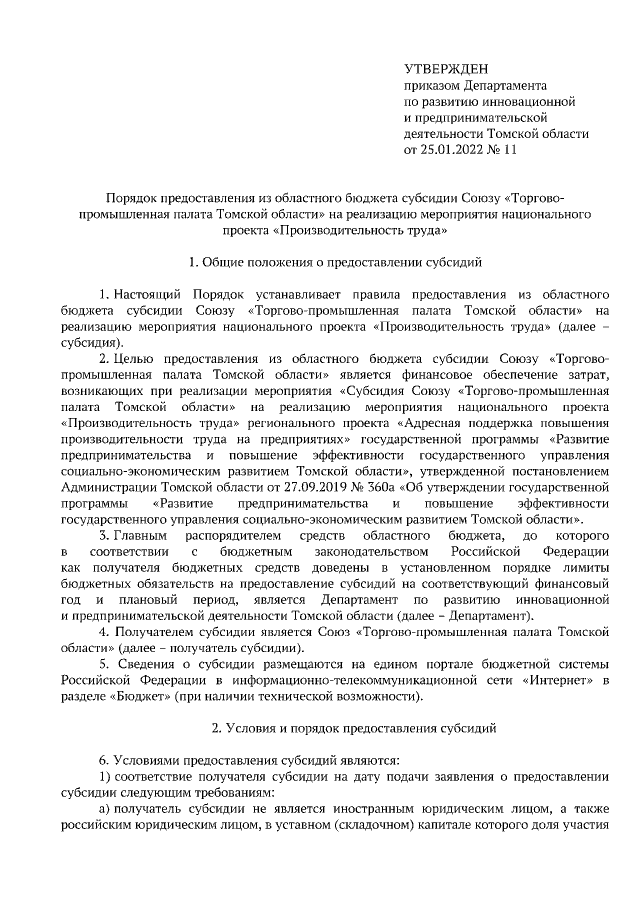 УТВЕРЖДЕН
приказом Департамента
по развитию инновационной
и предпринимательской
деятельности Томской области
от 25.01.2022 № 11

Порядок предоставления из областного бюджета субсидии Союзу «Торгово-промышленная палата Томской области» на реализацию мероприятия национального проекта «Производительность труда»

1. Общие положения о предоставлении субсидий

1. Настоящий Порядок устанавливает правила предоставления из областного бюджета субсидии Союзу «Торгово-промышленная палата Томской области» на реализацию мероприятия национального проекта «Производительность труда» (далее – субсидия).

2. Целью предоставления из областного бюджета субсидии Союзу «Торгово-промышленная палата Томской области» является финансовое обеспечение затрат, возникающих при реализации мероприятия «Субсидия Союзу «Торгово-промышленная палата Томской области» на реализацию мероприятия национального проекта «Производительность труда» регионального проекта «Адресная поддержка повышения производительности труда на предприятиях» государственной программы «Развитие предпринимательства и повышение эффективности государственного управления социально-экономическим развитием Томской области», утвержденной постановлением Администрации Томской области от 27.09.2019 № 360а «Об утверждении государственной программы «Развитие предпринимательства и повышение эффективности государственного управления социально-экономическим развитием Томской области».

3. Главным распорядителем средств областного бюджета, до которого в соответствии с бюджетным законодательством Российской Федерации как получателя бюджетных средств доведены в установленном порядке лимиты бюджетных обязательств на предоставление субсидий на соответствующий финансовый год и плановый период, является Департамент по развитию инновационной и предпринимательской деятельности Томской области (далее – Департамент).

4. Получателем субсидии является Союз «Торгово-промышленная палата Томской области» (далее – получатель субсидии).

5. Сведения о субсидии размещаются на едином портале бюджетной системы Российской Федерации в информационно-телекоммуникационной сети «Интернет» в разделе «Бюджет» (при наличии технической возможности).

2. Условия и порядок предоставления субсидий

6. Условиями предоставления субсидий являются:

1) соответствие получателя субсидии на дату подачи заявления о предоставлении субсидии следующим требованиям:

а) получатель субсидии не является иностранным юридическим лицом, а также российским юридическим лицом, в уставном (складочном) капитале которого доля участия